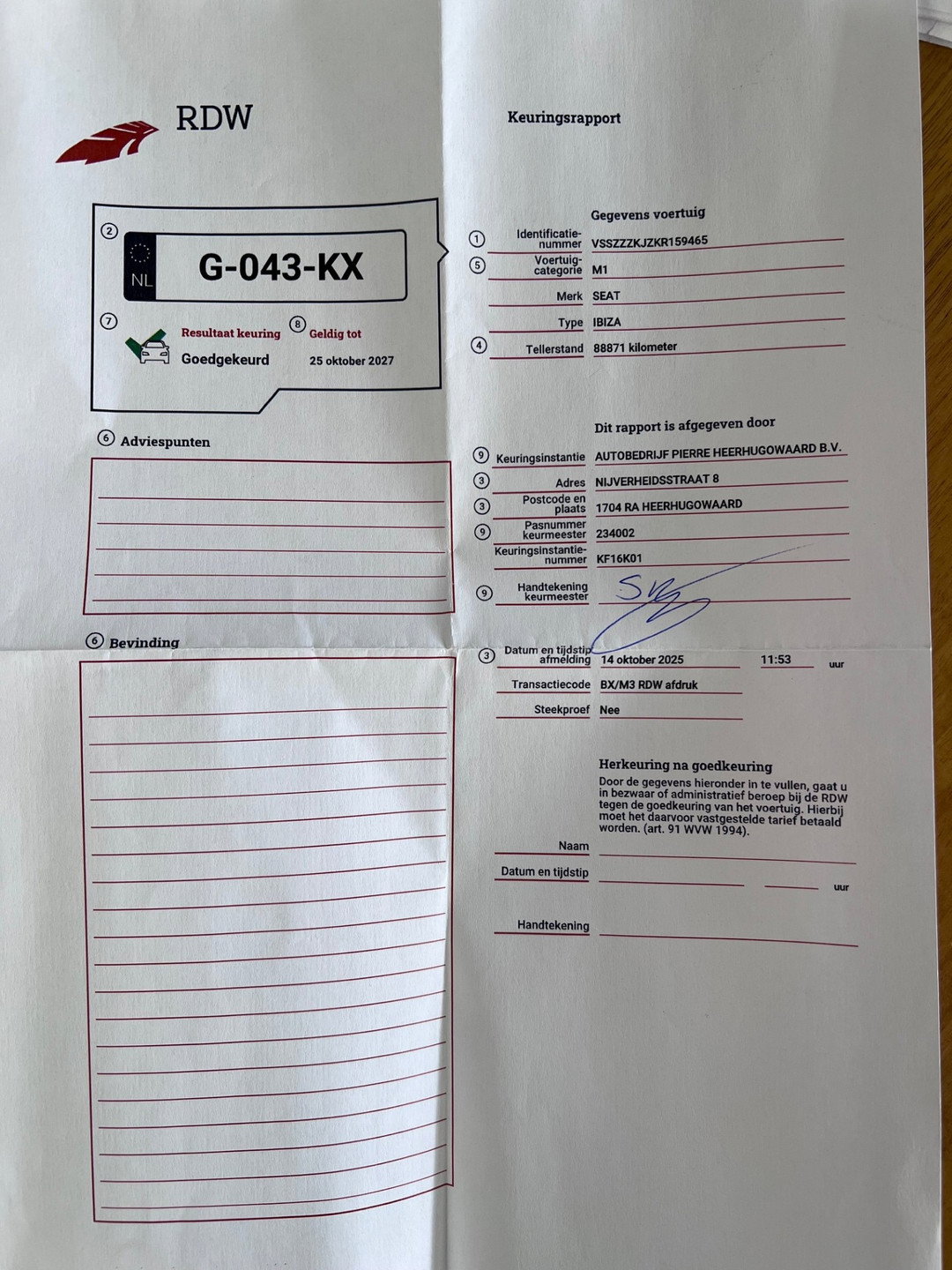 RDW

Keuringsrapport

②
NL
G-043-KX

⑦ Resultaat keuring
Goedgekeurd

⑧ Geldig tot
25 oktober 2027

⑥ Adviespunten

⑥ Bevinding

Gegevens voertuig

① Identificatienummer VSSZZZKJZKR159465

⑤ Voertuigcategorie M1

Merk SEAT

Type IBIZA

④ Tellerstand 88871 kilometer

Dit rapport is afgegeven door

⑨ Keuringsinstantie AUTOBEDRIJF PIERRE HEERHUGOWAARD B.V.

③ Adres NIJVERHEIDSSTRAAT 8

③ Postcode en plaats 1704 RA HEERHUGOWAARD

⑨ Pasnummer keurmeester 234002

Keuringsinstantienummer KF16K01

⑨ Handtekening keurmeester

③ Datum en tijdstip afmelding 14 oktober 2025 11:53 uur

Transactiecode BX/M3 RDW afdruk

Steekproef Nee

Herkeuring na goedkeuring

Door de gegevens hieronder in te vullen, gaat u in bezwaar of administratief beroep bij de RDW tegen de goedkeuring van het voertuig. Hierbij moet het daarvoor vastgestelde tarief betaald worden. (art. 91 WVW 1994).

Naam ____

Datum en tijdstip ____ ____ uur

Handtekening ____